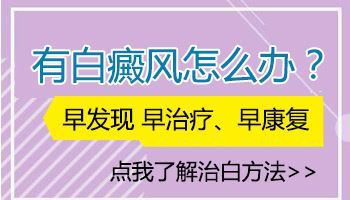 有白癜风怎么办？

早发现 早治疗、早康复

点我了解治白方法>>